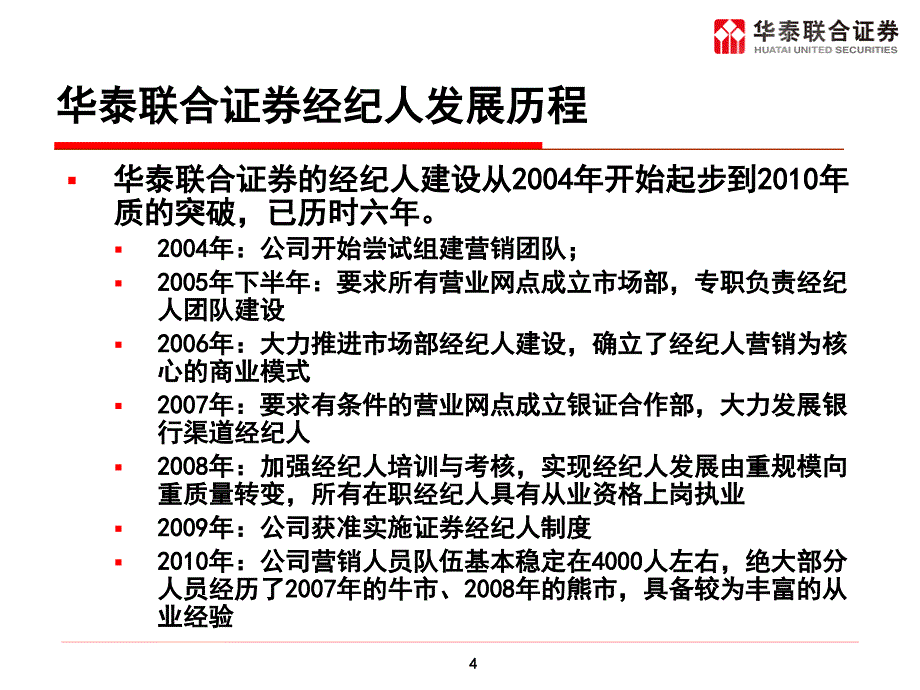 华泰联合证券
HUATAI UNITED SECURITIES

华泰联合证券经纪人发展历程

▪ 华泰联合证券的经纪人建设从2004年开始起步到2010年质的突破，已历时六年。
▪ 2004年：公司开始尝试组建营销团队；
▪ 2005年下半年：要求所有营业网点成立市场部，专职负责经纪人团队建设
▪ 2006年：大力推进市场部经纪人建设，确立了经纪人营销为核心的商业模式
▪ 2007年：要求有条件的营业网点成立银证合作部，大力发展银行渠道经纪人
▪ 2008年：加强经纪人培训与考核，实现经纪人发展由重规模向重质量转变，所有在职经纪人具有从业资格上岗执业
▪ 2009年：公司获准实施证券经纪人制度
▪ 2010年：公司营销人员队伍基本稳定在4000人左右，绝大部分人员经历了2007年的牛市、2008年的熊市，具备较为丰富的从业经验

4